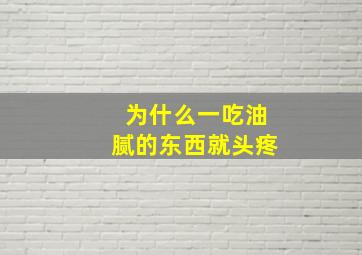 为什么一吃油腻的东西就头疼